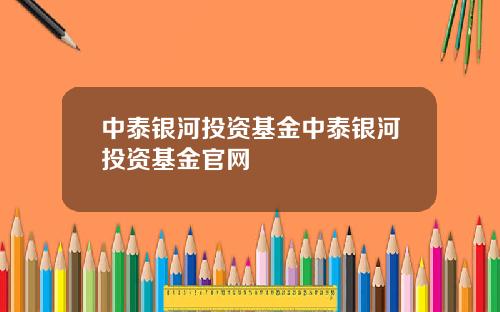 中泰银河投资基金中泰银河投资基金官网